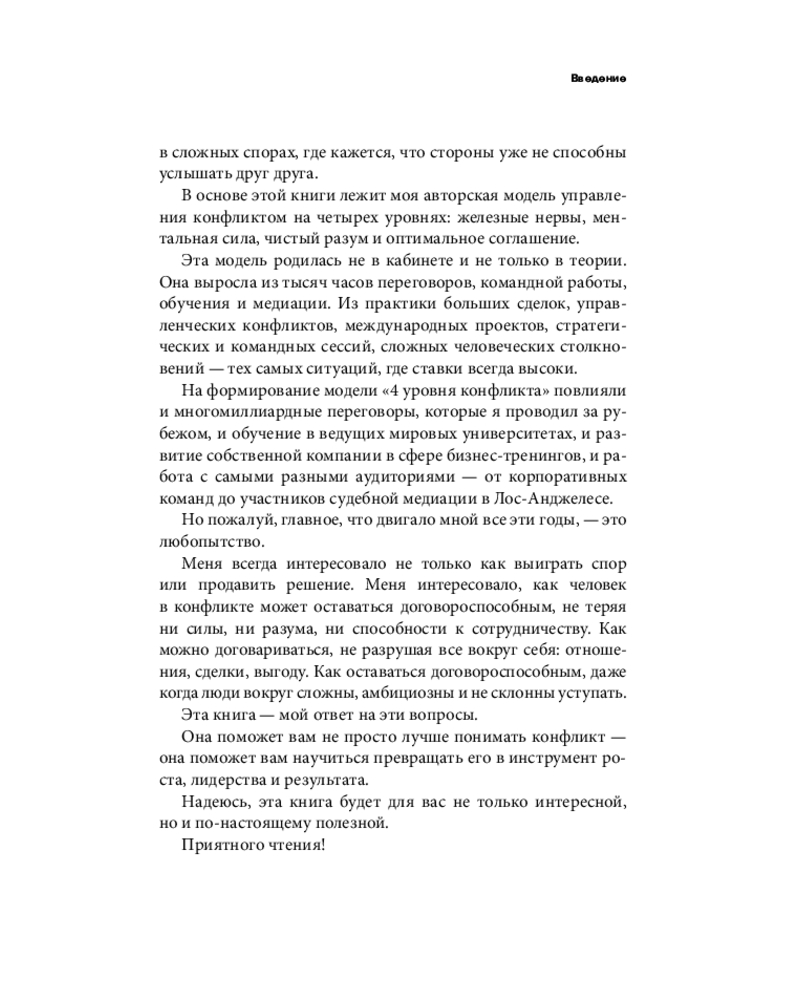 Введение

в сложных спорах, где кажется, что стороны уже не способны услышать друг друга.

В основе этой книги лежит моя авторская модель управления конфликтом на четырех уровнях: железные нервы, ментальная сила, чистый разум и оптимальное соглашение.

Эта модель родилась не в кабинете и не только в теории. Она выросла из тысяч часов переговоров, командной работы, обучения и медиации. Из практики больших сделок, управленческих конфликтов, международных проектов, стратегических и командных сессий, сложных человеческих столкновений — тех самых ситуаций, где ставки всегда высоки.

На формирование модели «4 уровня конфликта» повлияли и многомиллиардные переговоры, которые я проводил за рубежом, и обучение в ведущих мировых университетах, и развитие собственной компании в сфере бизнес-тренингов, и работа с самыми разными аудиториями — от корпоративных команд до участников судебной медиации в Лос-Анджелесе.

Но пожалуй, главное, что двигало мной все эти годы, — это любопытство.

Меня всегда интересовало не только как выиграть спор или продавить решение. Меня интересовало, как человек в конфликте может оставаться договороспособным, не теряя ни силы, ни разума, ни способности к сотрудничеству. Как можно договариваться, не разрушая все вокруг себя: отношения, сделки, выгоду. Как оставаться договороспособным, даже когда люди вокруг сложны, амбициозны и не склонны уступать.

Эта книга — мой ответ на эти вопросы.

Она поможет вам не просто лучше понимать конфликт — она поможет вам научиться превращать его в инструмент роста, лидерства и результата.

Надеюсь, эта книга будет для вас не только интересной, но и по-настоящему полезной.

Приятного чтения!